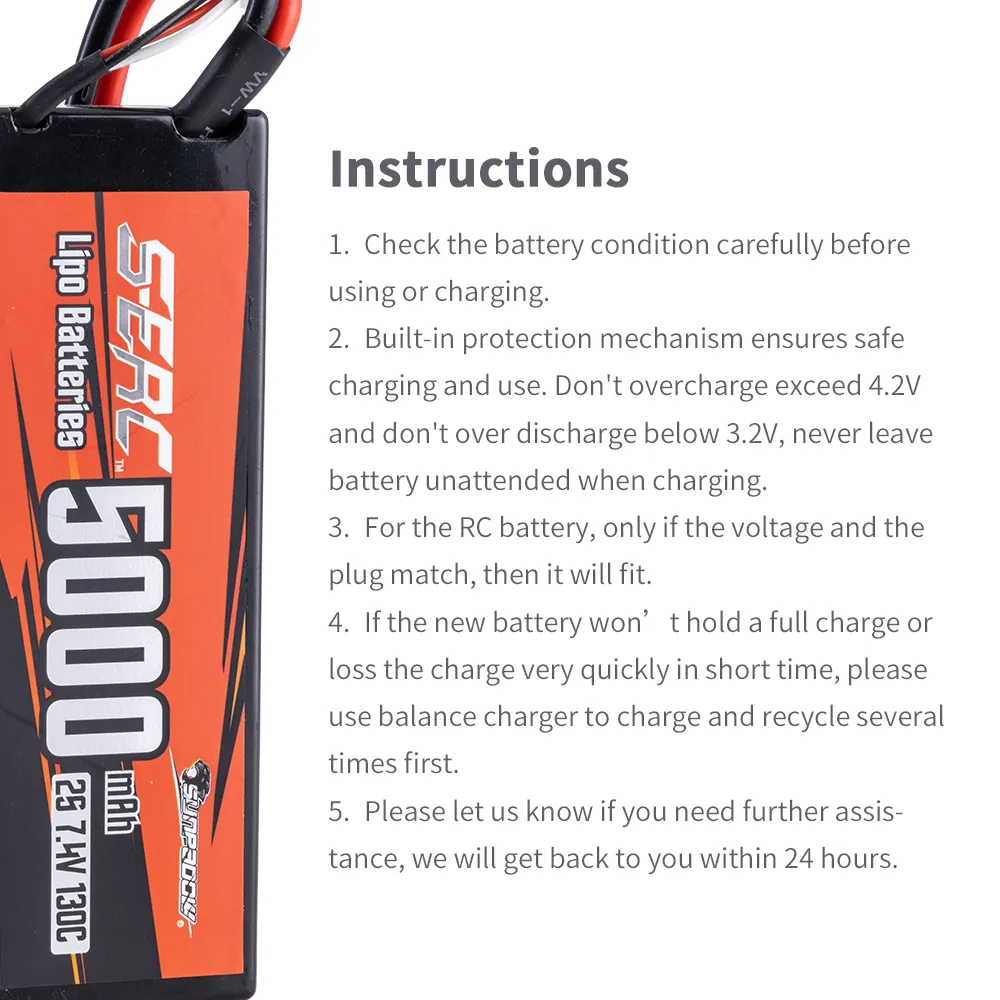 Lipo Batteries
SERC™
5000 mAh
2S 7.4V 130C
SUNPADOW

Instructions

1. Check the battery condition carefully before using or charging.
2. Built-in protection mechanism ensures safe charging and use. Don't overcharge exceed 4.2V and don't over discharge below 3.2V, never leave battery unattended when charging.
3. For the RC battery, only if the voltage and the plug match, then it will fit.
4. If the new battery won’t hold a full charge or loss the charge very quickly in short time, please use balance charger to charge and recycle several times first.
5. Please let us know if you need further assistance, we will get back to you within 24 hours.